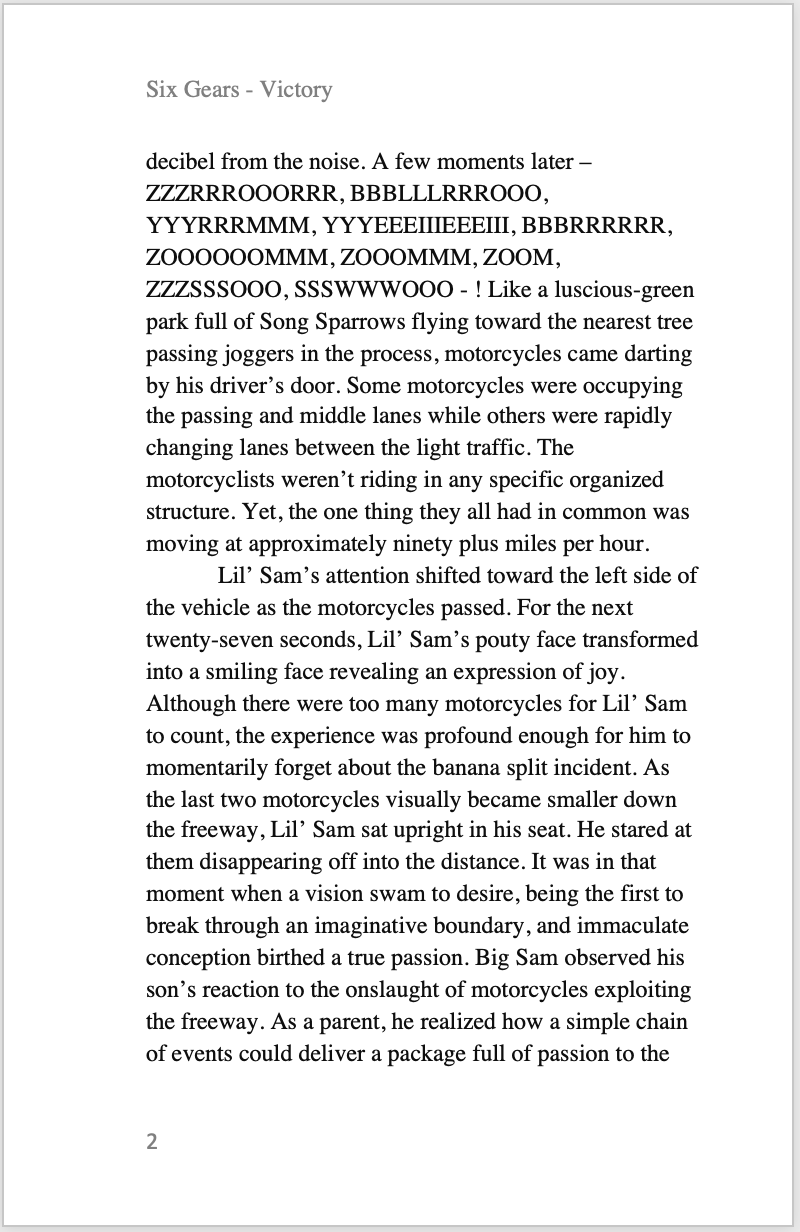 Six Gears - Victory

decibel from the noise. A few moments later – ZZZRRROOORRR, BBBLLLRRROOO, YYYRRRMMM, YYYEEEIIIEEEIII, BBBRRRRRR, ZOOOOOOMMM, ZOOOMMM, ZOOM, ZZZSSSOOO, SSSWWWOOO - ! Like a luscious-green park full of Song Sparrows flying toward the nearest tree passing joggers in the process, motorcycles came darting by his driver's door. Some motorcycles were occupying the passing and middle lanes while others were rapidly changing lanes between the light traffic. The motorcyclists weren't riding in any specific organized structure. Yet, the one thing they all had in common was moving at approximately ninety plus miles per hour.

Lil' Sam's attention shifted toward the left side of the vehicle as the motorcycles passed. For the next twenty-seven seconds, Lil' Sam's pouty face transformed into a smiling face revealing an expression of joy. Although there were too many motorcycles for Lil' Sam to count, the experience was profound enough for him to momentarily forget about the banana split incident. As the last two motorcycles visually became smaller down the freeway, Lil' Sam sat upright in his seat. He stared at them disappearing off into the distance. It was in that moment when a vision swam to desire, being the first to break through an imaginative boundary, and immaculate conception birthed a true passion. Big Sam observed his son's reaction to the onslaught of motorcycles exploiting the freeway. As a parent, he realized how a simple chain of events could deliver a package full of passion to the

2